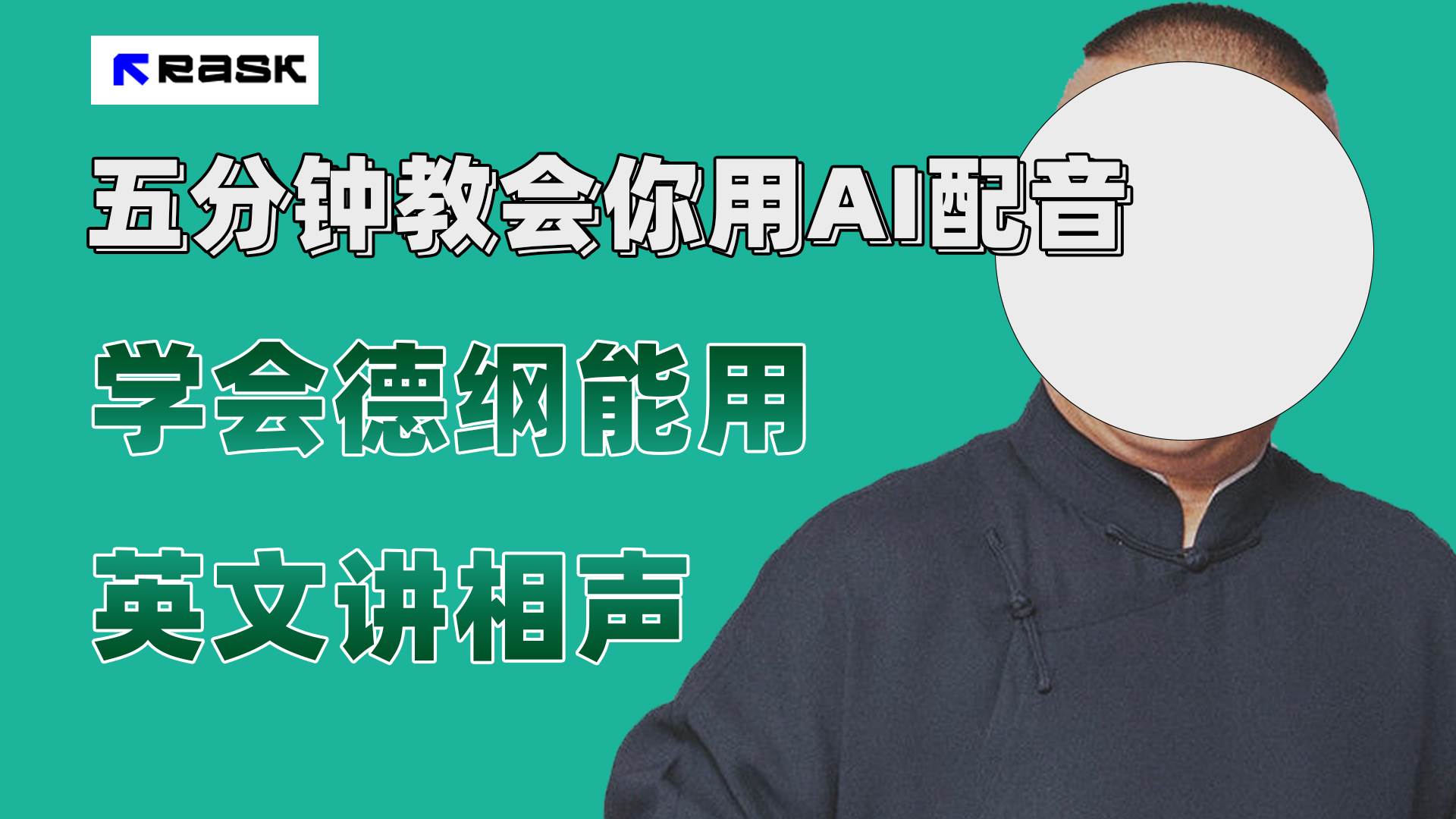 RASK

五分钟教会你用AI配音

学会德纲能用

英文讲相声